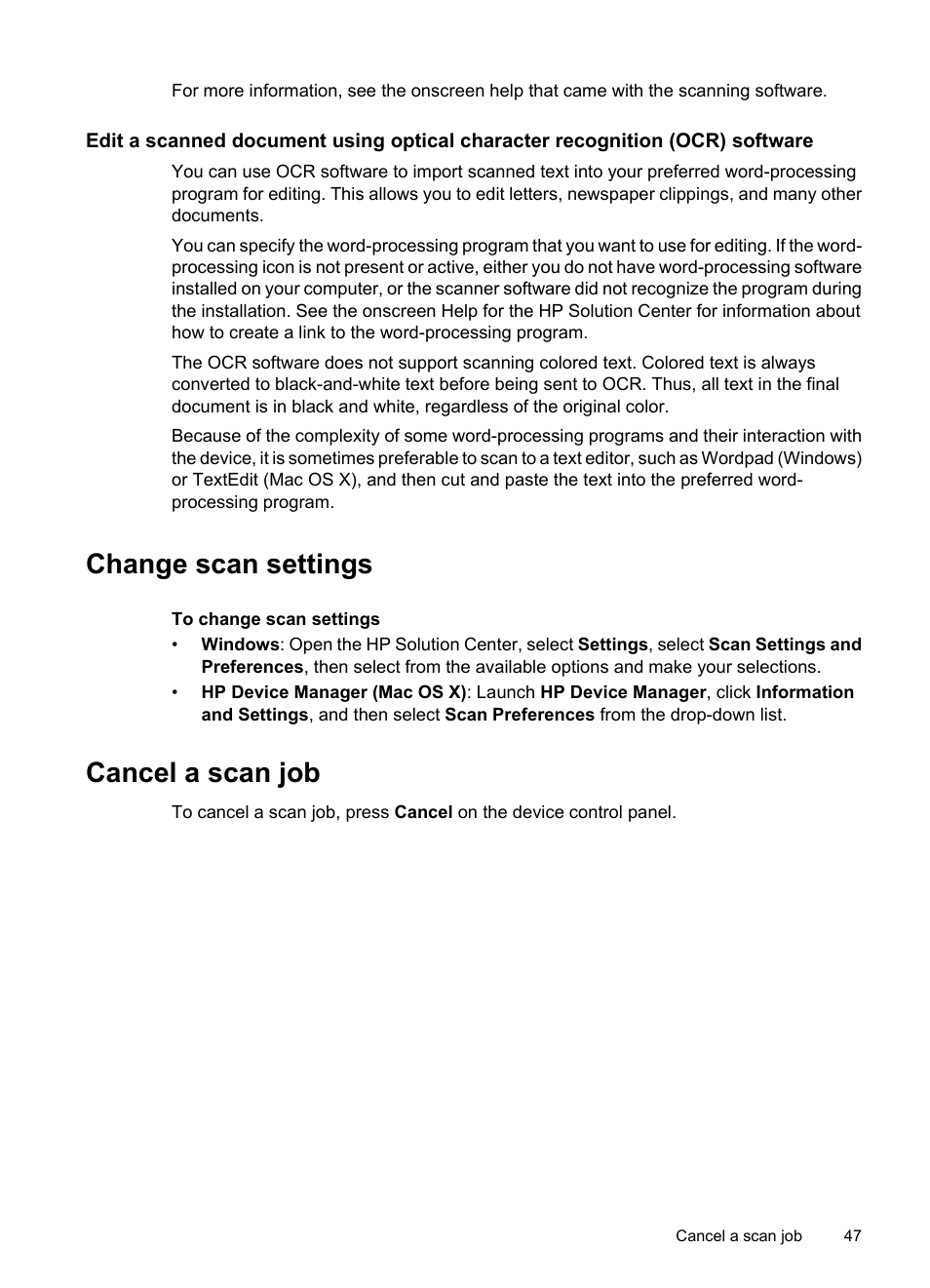 For more information, see the onscreen help that came with the scanning software.

Edit a scanned document using optical character recognition (OCR) software

You can use OCR software to import scanned text into your preferred word-processing program for editing. This allows you to edit letters, newspaper clippings, and many other documents.

You can specify the word-processing program that you want to use for editing. If the word-processing icon is not present or active, either you do not have word-processing software installed on your computer, or the scanner software did not recognize the program during the installation. See the onscreen Help for the HP Solution Center for information about how to create a link to the word-processing program.

The OCR software does not support scanning colored text. Colored text is always converted to black-and-white text before being sent to OCR. Thus, all text in the final document is in black and white, regardless of the original color.

Because of the complexity of some word-processing programs and their interaction with the device, it is sometimes preferable to scan to a text editor, such as Wordpad (Windows) or TextEdit (Mac OS X), and then cut and paste the text into the preferred word-processing program.

Change scan settings

To change scan settings

• Windows: Open the HP Solution Center, select Settings, select Scan Settings and Preferences, then select from the available options and make your selections.

• HP Device Manager (Mac OS X): Launch HP Device Manager, click Information and Settings, and then select Scan Preferences from the drop-down list.

Cancel a scan job

To cancel a scan job, press Cancel on the device control panel.

Cancel a scan job 47